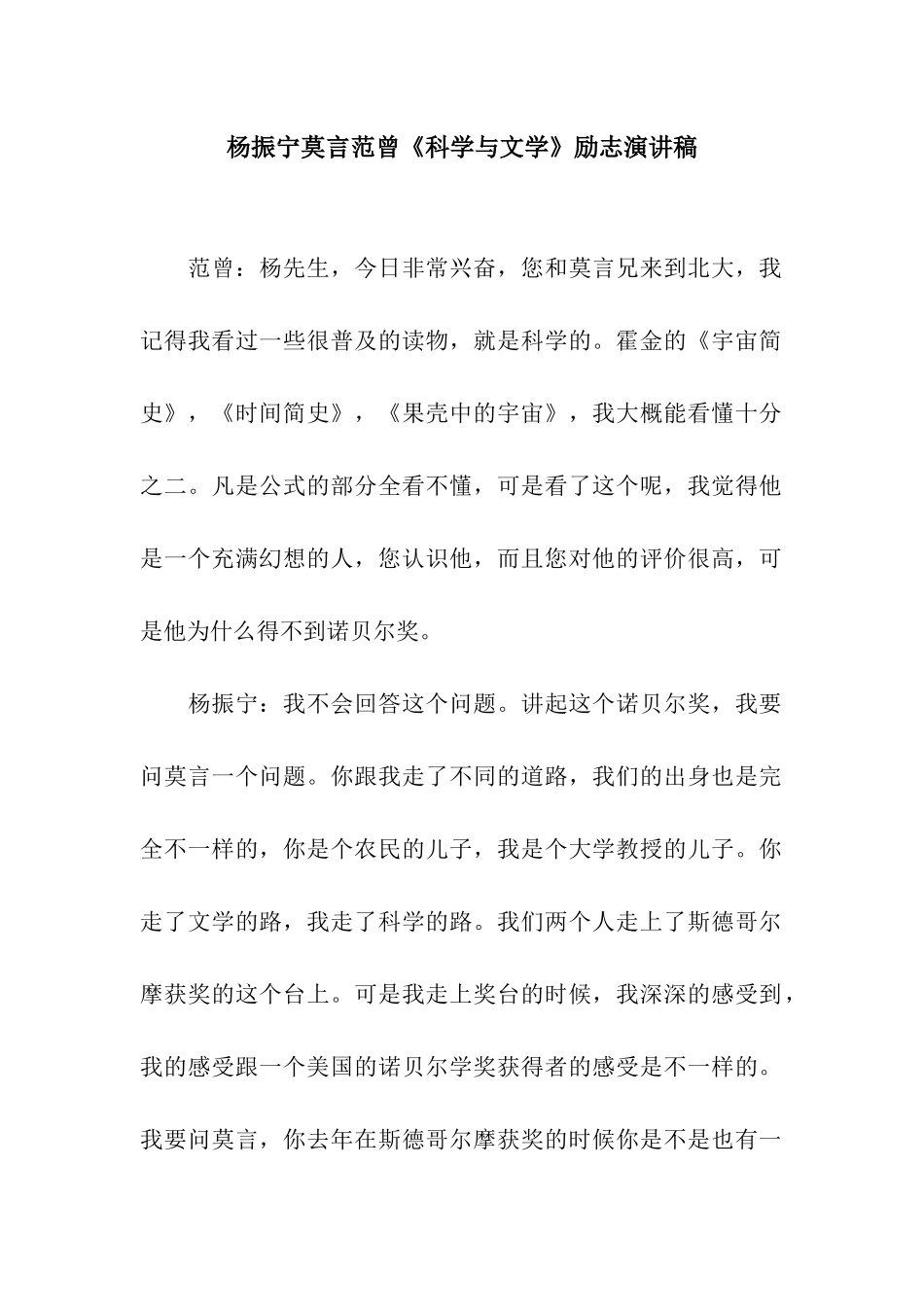 杨振宁莫言范曾《科学与文学》励志演讲稿

范曾：杨先生，今日非常兴奋，您和莫言兄来到北大，我记得我看过一些很普及的读物，就是科学的。霍金的《宇宙简史》，《时间简史》，《果壳中的宇宙》，我大概能看懂十分之二。凡是公式的部分全看不懂，可是看了这个呢，我觉得他是一个充满幻想的人，您认识他，而且您对他的评价很高，可是他为什么得不到诺贝尔奖。

杨振宁：我不会回答这个问题。讲起这个诺贝尔奖，我要问莫言一个问题。你跟我走了不同的道路，我们的出身也是完全不一样的，你是个农民的儿子，我是个大学教授的儿子。你走了文学的路，我走了科学的路。我们两个人走上了斯德哥尔摩获奖的这个台上。可是我走上奖台的时候，我深深的感受到，我的感受跟一个美国的诺贝尔学奖获得者的感受是不一样的。我要问莫言，你去年在斯德哥尔摩获奖的时候你是不是也有一